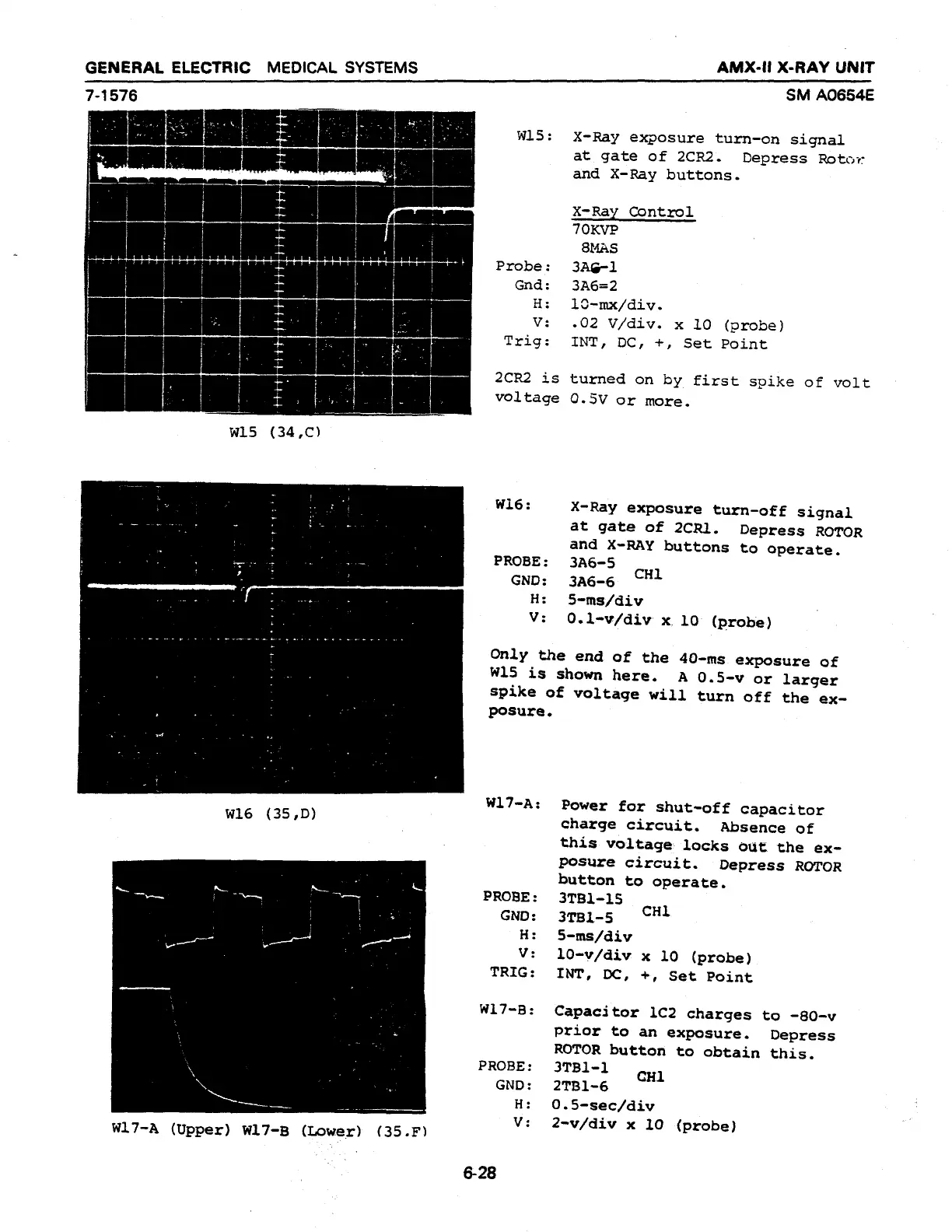 GENERAL ELECTRIC MEDICAL SYSTEMS

AMX-II X-RAY UNIT

7-1576

SM A0654E

W15 (34,C)

W15: X-Ray exposure turn-on signal at gate of 2CR2. Depress Rotor and X-Ray buttons.

X-Ray Control
70KVP
8MAS
Probe: 3A6-1
Gnd: 3A6=2
H: 10-mx/div.
V: .02 V/div. x 10 (probe)
Trig: INT, DC, +, Set Point

2CR2 is turned on by first spike of volt voltage 0.5V or more.

W16 (35,D)

W16: X-Ray exposure turn-off signal at gate of 2CR1. Depress ROTOR and X-RAY buttons to operate.
PROBE: 3A6-5
GND: 3A6-6 CH1
H: 5-ms/div
V: 0.1-v/div x 10 (probe)

Only the end of the 40-ms exposure of W15 is shown here. A 0.5-v or larger spike of voltage will turn off the exposure.

W17-A (Upper) W17-B (Lower) (35.F)

W17-A: Power for shut-off capacitor charge circuit. Absence of this voltage locks out the exposure circuit. Depress ROTOR button to operate.
PROBE: 3TB1-15
GND: 3TB1-5 CH1
H: 5-ms/div
V: 10-v/div x 10 (probe)
TRIG: INT, DC, +, Set Point

W17-B: Capacitor 1C2 charges to -80-v prior to an exposure. Depress ROTOR button to obtain this.
PROBE: 3TB1-1
GND: 2TB1-6 CH1
H: 0.5-sec/div
V: 2-v/div x 10 (probe)

6-28